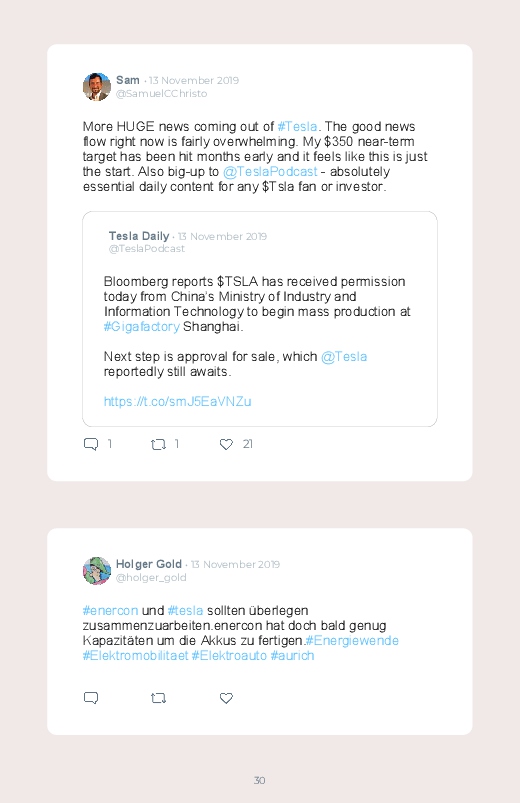 Sam · 13 November 2019
@SamuelCChristo

More HUGE news coming out of #Tesla. The good news flow right now is fairly overwhelming. My $350 near-term target has been hit months early and it feels like this is just the start. Also big-up to @TeslaPodcast - absolutely essential daily content for any $Tsla fan or investor.

Tesla Daily · 13 November 2019
@TeslaPodcast

Bloomberg reports $TSLA has received permission today from China's Ministry of Industry and Information Technology to begin mass production at #Gigafactory Shanghai.

Next step is approval for sale, which @Tesla reportedly still awaits.

https://t.co/smJ5EaVNZu

1 1 21

Holger Gold · 13 November 2019
@holger_gold

#enercon und #tesla sollten überlegen zusammenzuarbeiten.enercon hat doch bald genug Kapazitäten um die Akkus zu fertigen.#Energiewende #Elektromobilitaet #Elektroauto #aurich

30